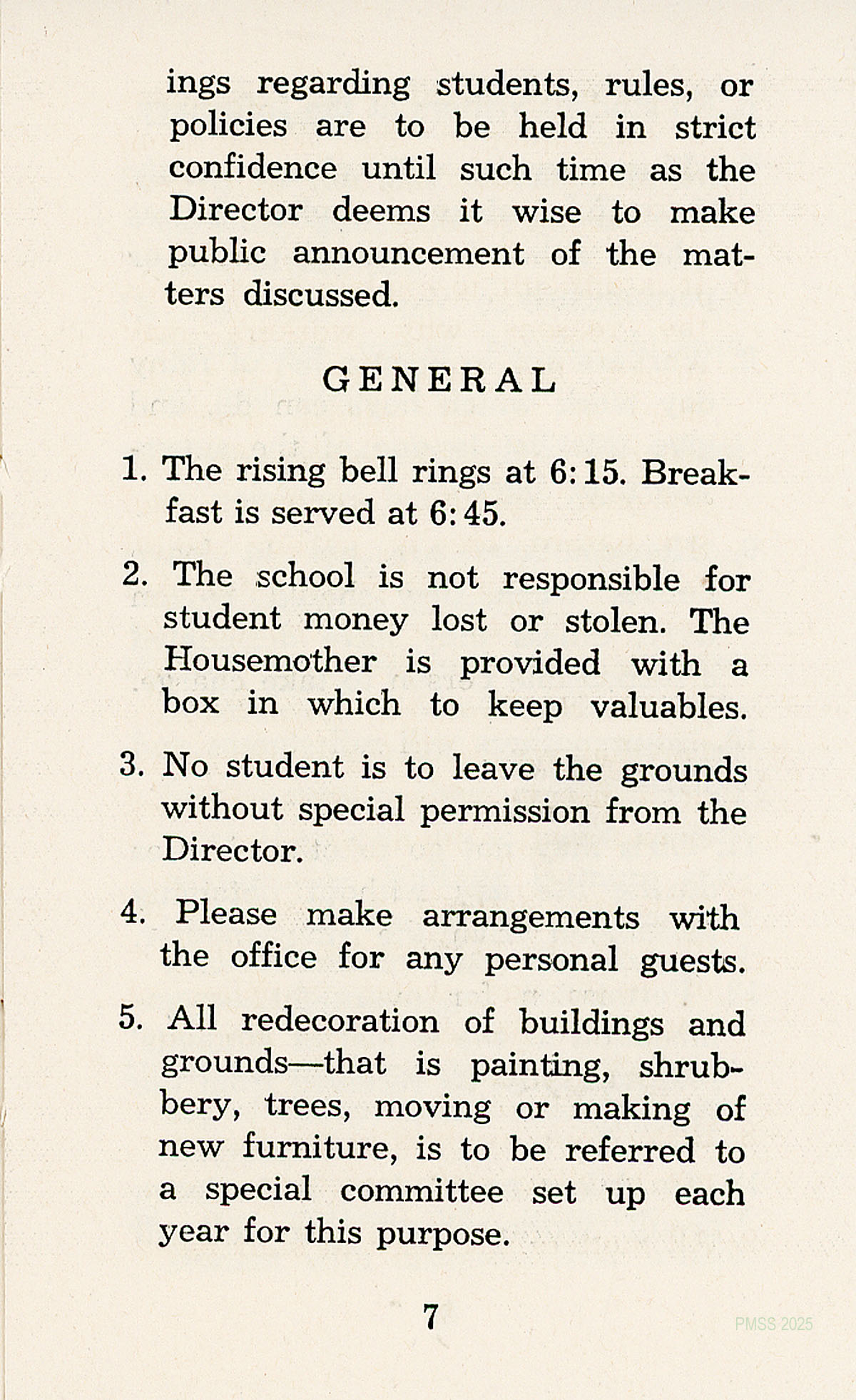 ings regarding students, rules, or policies are to be held in strict confidence until such time as the Director deems it wise to make public announcement of the matters discussed.

GENERAL

1. The rising bell rings at 6:15. Breakfast is served at 6:45.

2. The school is not responsible for student money lost or stolen. The Housemother is provided with a box in which to keep valuables.

3. No student is to leave the grounds without special permission from the Director.

4. Please make arrangements with the office for any personal guests.

5. All redecoration of buildings and grounds—that is painting, shrubbery, trees, moving or making of new furniture, is to be referred to a special committee set up each year for this purpose.

7

PMSS 2025